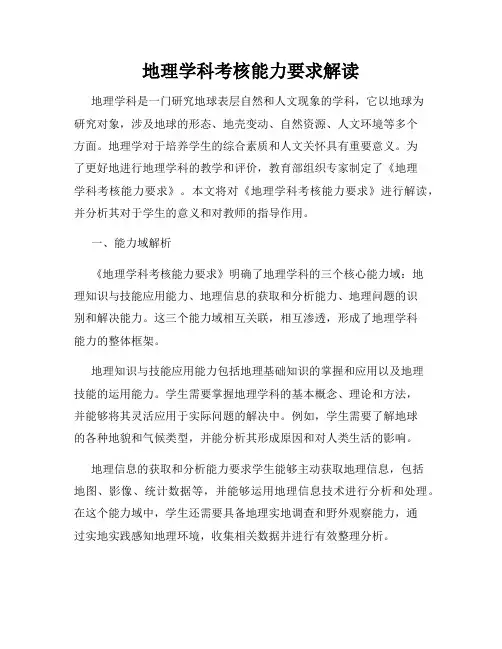 地理学科考核能力要求解读

地理学科是一门研究地球表层自然和人文现象的学科，它以地球为研究对象，涉及地球的形态、地壳变动、自然资源、人文环境等多个方面。地理学对于培养学生的综合素质和人文关怀具有重要意义。为了更好地进行地理学科的教学和评价，教育部组织专家制定了《地理学科考核能力要求》。本文将对《地理学科考核能力要求》进行解读，并分析其对于学生的意义和对教师的指导作用。

一、能力域解析

《地理学科考核能力要求》明确了地理学科的三个核心能力域：地理知识与技能应用能力、地理信息的获取和分析能力、地理问题的识别和解决能力。这三个能力域相互关联，相互渗透，形成了地理学科能力的整体框架。

地理知识与技能应用能力包括地理基础知识的掌握和应用以及地理技能的运用能力。学生需要掌握地理学科的基本概念、理论和方法，并能够将其灵活应用于实际问题的解决中。例如，学生需要了解地球的各种地貌和气候类型，并能分析其形成原因和对人类生活的影响。

地理信息的获取和分析能力要求学生能够主动获取地理信息，包括地图、影像、统计数据等，并能够运用地理信息技术进行分析和处理。在这个能力域中，学生还需要具备地理实地调查和野外观察能力，通过实地实践感知地理环境，收集相关数据并进行有效整理分析。